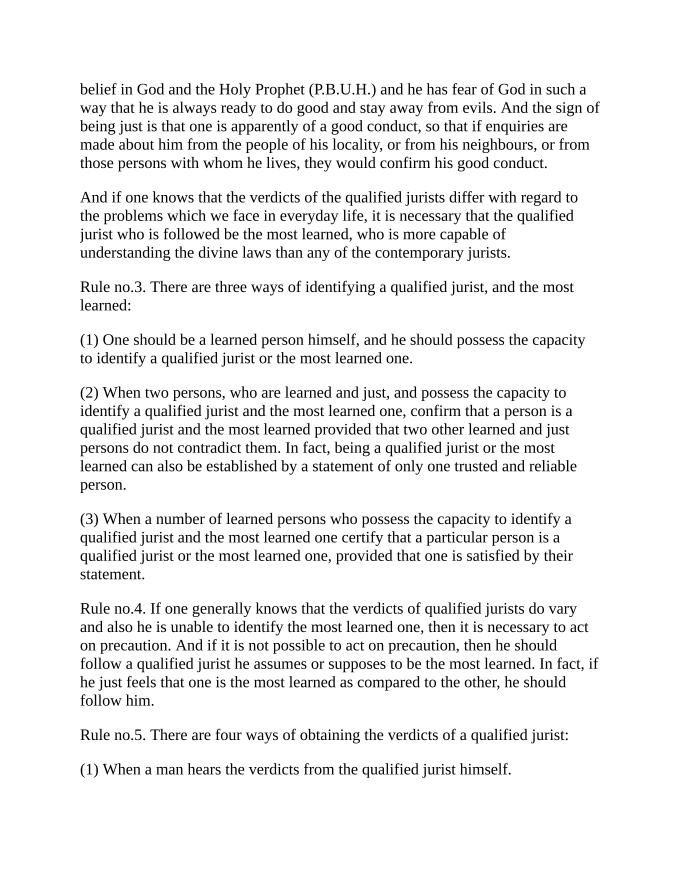 belief in God and the Holy Prophet (P.B.U.H.) and he has fear of God in such a way that he is always ready to do good and stay away from evils. And the sign of being just is that one is apparently of a good conduct, so that if enquiries are made about him from the people of his locality, or from his neighbours, or from those persons with whom he lives, they would confirm his good conduct.

And if one knows that the verdicts of the qualified jurists differ with regard to the problems which we face in everyday life, it is necessary that the qualified jurist who is followed be the most learned, who is more capable of understanding the divine laws than any of the contemporary jurists.

Rule no.3. There are three ways of identifying a qualified jurist, and the most learned:

(1) One should be a learned person himself, and he should possess the capacity to identify a qualified jurist or the most learned one.

(2) When two persons, who are learned and just, and possess the capacity to identify a qualified jurist and the most learned one, confirm that a person is a qualified jurist and the most learned provided that two other learned and just persons do not contradict them. In fact, being a qualified jurist or the most learned can also be established by a statement of only one trusted and reliable person.

(3) When a number of learned persons who possess the capacity to identify a qualified jurist and the most learned one certify that a particular person is a qualified jurist or the most learned one, provided that one is satisfied by their statement.

Rule no.4. If one generally knows that the verdicts of qualified jurists do vary and also he is unable to identify the most learned one, then it is necessary to act on precaution. And if it is not possible to act on precaution, then he should follow a qualified jurist he assumes or supposes to be the most learned. In fact, if he just feels that one is the most learned as compared to the other, he should follow him.

Rule no.5. There are four ways of obtaining the verdicts of a qualified jurist:

(1) When a man hears the verdicts from the qualified jurist himself.